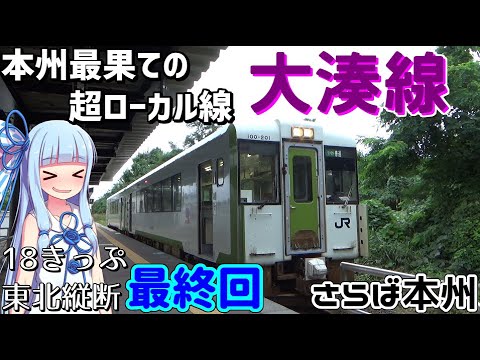 本州最果ての
超ローカル線

大湊線

100-201

JR

18きっぷ
東北縦断

最終回

さらば本州